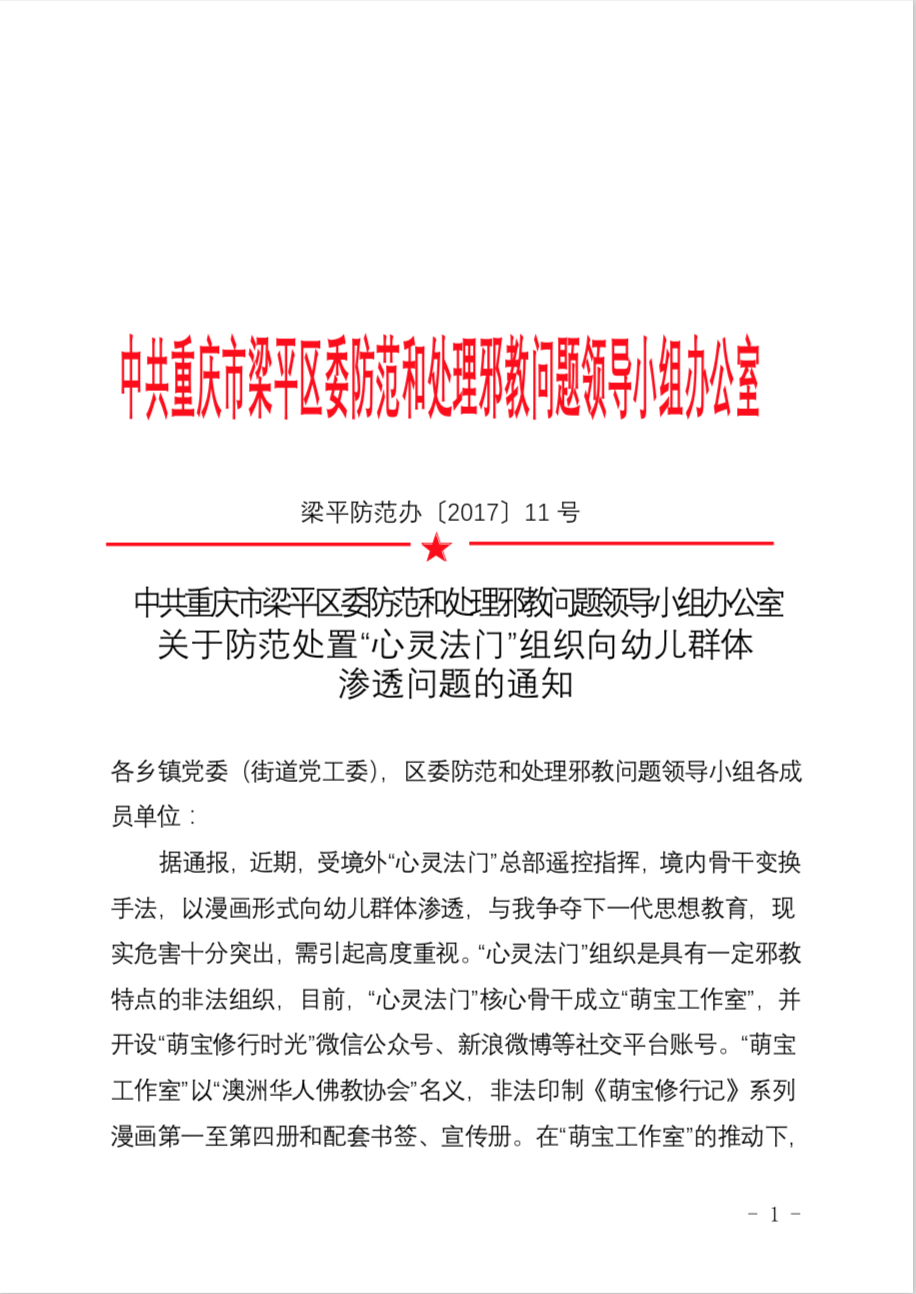 中共重庆市梁平区委防范和处理邪教问题领导小组办公室

梁平防范办〔2017〕11 号

中共重庆市梁平区委防范和处理邪教问题领导小组办公室
关于防范处置“心灵法门”组织向幼儿群体
渗透问题的通知

各乡镇党委（街道党工委），区委防范和处理邪教问题领导小组各成员单位：

据通报，近期，受境外“心灵法门”总部遥控指挥，境内骨干变换手法，以漫画形式向幼儿群体渗透，与我争夺下一代思想教育，现实危害十分突出，需引起高度重视。“心灵法门”组织是具有一定邪教特点的非法组织，目前，“心灵法门”核心骨干成立“萌宝工作室”，并开设“萌宝修行时光”微信公众号、新浪微博等社交平台账号。“萌宝工作室”以“澳洲华人佛教协会”名义，非法印制《萌宝修行记》系列漫画第一至第四册和配套书签、宣传册。在“萌宝工作室”的推动下，

- 1 -